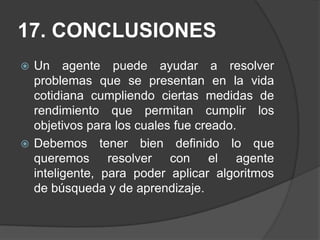 17. CONCLUSIONES

Un agente puede ayudar a resolver problemas que se presentan en la vida cotidiana cumpliendo ciertas medidas de rendimiento que permitan cumplir los objetivos para los cuales fue creado.

Debemos tener bien definido lo que queremos resolver con el agente inteligente, para poder aplicar algoritmos de búsqueda y de aprendizaje.